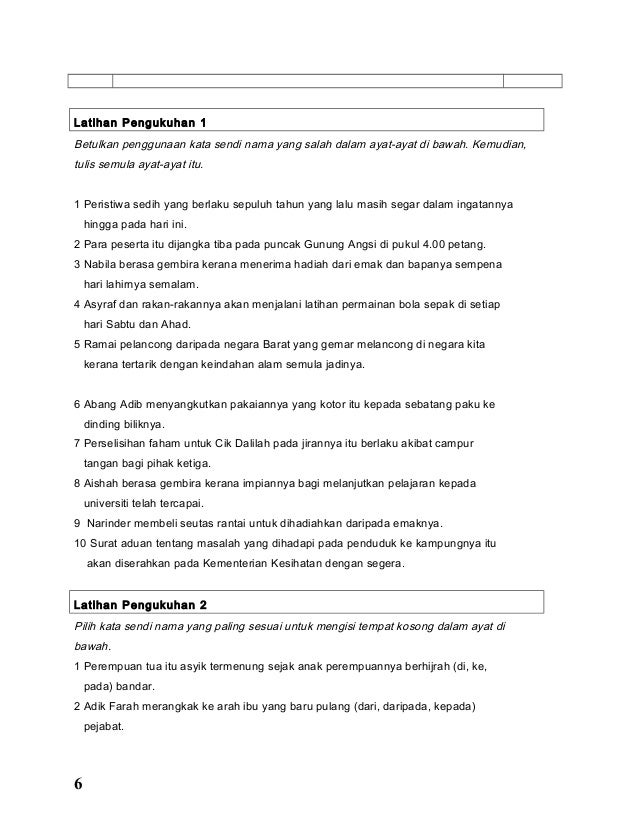 Latihan Pengukuhan 1

Betulkan penggunaan kata sendi nama yang salah dalam ayat-ayat di bawah. Kemudian, tulis semula ayat-ayat itu.

1 Peristiwa sedih yang berlaku sepuluh tahun yang lalu masih segar dalam ingatannya hingga pada hari ini.
2 Para peserta itu dijangka tiba pada puncak Gunung Angsi di pukul 4.00 petang.
3 Nabila berasa gembira kerana menerima hadiah dari emak dan bapanya sempena hari lahirnya semalam.
4 Asyraf dan rakan-rakannya akan menjalani latihan permainan bola sepak di setiap hari Sabtu dan Ahad.
5 Ramai pelancong daripada negara Barat yang gemar melancong di negara kita kerana tertarik dengan keindahan alam semula jadinya.

6 Abang Adib menyangkutkan pakaiannya yang kotor itu kepada sebatang paku ke dinding biliknya.
7 Perselisihan faham untuk Cik Dalilah pada jirannya itu berlaku akibat campur tangan bagi pihak ketiga.
8 Aishah berasa gembira kerana impiannya bagi melanjutkan pelajaran kepada universiti telah tercapai.
9 Narinder membeli seutas rantai untuk dihadiahkan daripada emaknya.
10 Surat aduan tentang masalah yang dihadapi pada penduduk ke kampungnya itu akan diserahkan pada Kementerian Kesihatan dengan segera.

Latihan Pengukuhan 2

Pilih kata sendi nama yang paling sesuai untuk mengisi tempat kosong dalam ayat di bawah.
1 Perempuan tua itu asyik termenung sejak anak perempuannya berhijrah (di, ke, pada) bandar.
2 Adik Farah merangkak ke arah ibu yang baru pulang (dari, daripada, kepada) pejabat.

6